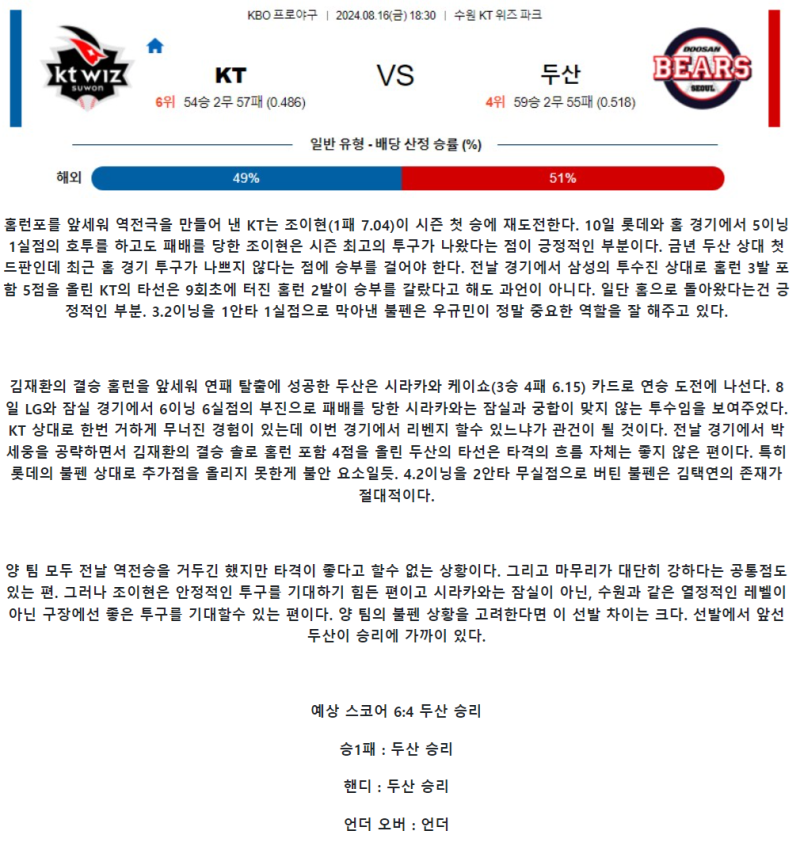 KBO 프로야구 | 2024.08.16(금) 18:30 | 수원 KT 위즈 파크

kt wiz suwon

KT

6위 54승 2무 57패 (0.486)

VS

두산

4위 59승 2무 55패 (0.518)

DOOSAN BEARS SEOUL

일반 유형 - 배당 산정 승률 (%)

해외 49% 51%

홈런포를 앞세워 역전극을 만들어 낸 KT는 조이현(1패 7.04)이 시즌 첫 승에 재도전한다. 10일 롯데와 홈 경기에서 5이닝 1실점의 호투를 하고도 패배를 당한 조이현은 시즌 최고의 투구가 나왔다는 점이 긍정적인 부분이다. 금년 두산 상대 첫 드판인데 최근 홈 경기 투구가 나쁘지 않다는 점에 승부를 걸어야 한다. 전날 경기에서 삼성의 투수진 상대로 홈런 3발 포함 5점을 올린 KT의 타선은 9회초에 터진 홈런 2발이 승부를 갈랐다고 해도 과언이 아니다. 일단 홈으로 돌아왔다는건 긍정적인 부분. 3.2이닝을 1안타 1실점으로 막아낸 불펜은 우규민이 정말 중요한 역할을 잘 해주고 있다.

김재환의 결승 홈런을 앞세워 연패 탈출에 성공한 두산은 시라카와 케이쇼(3승 4패 6.15) 카드로 연승 도전에 나선다. 8일 LG와 잠실 경기에서 6이닝 6실점의 부진으로 패배를 당한 시라카와는 잠실과 궁합이 맞지 않는 투수임을 보여주었다. KT 상대로 한번 거하게 무너진 경험이 있는데 이번 경기에서 리벤지 할수 있느냐가 관건이 될 것이다. 전날 경기에서 박세웅을 공략하면서 김재환의 결승 솔로 홈런 포함 4점을 올린 두산의 타선은 타격의 흐름 자체는 좋지 않은 편이다. 특히 롯데의 불펜 상대로 추가점을 올리지 못한게 불안 요소일듯. 4.2이닝을 2안타 무실점으로 버틴 불펜은 김택연의 존재가 절대적이다.

양 팀 모두 전날 역전승을 거두긴 했지만 타격이 좋다고 할수 없는 상황이다. 그리고 마무리가 대단히 강하다는 공통점도 있는 편. 그러나 조이현은 안정적인 투구를 기대하기 힘든 편이고 시라카와는 잠실이 아닌, 수원과 같은 열정적인 레벨이 아닌 구장에선 좋은 투구를 기대할수 있는 편이다. 양 팀의 불펜 상황을 고려한다면 이 선발 차이는 크다. 선발에서 앞선 두산이 승리에 가까이 있다.

예상 스코어 6:4 두산 승리

승1패 : 두산 승리

핸디 : 두산 승리

언더 오버 : 언더